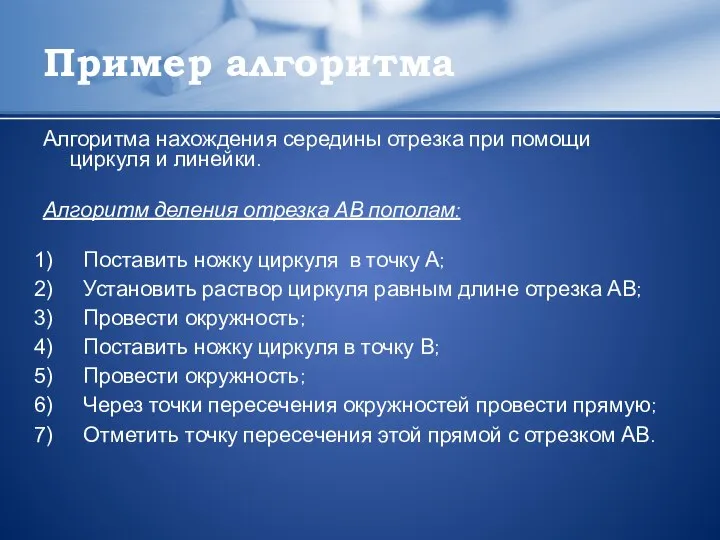 Пример алгоритма

Алгоритма нахождения середины отрезка при помощи циркуля и линейки.

Алгоритм деления отрезка АВ пополам:

1) Поставить ножку циркуля в точку А;
2) Установить раствор циркуля равным длине отрезка АВ;
3) Провести окружность;
4) Поставить ножку циркуля в точку В;
5) Провести окружность;
6) Через точки пересечения окружностей провести прямую;
7) Отметить точку пересечения этой прямой с отрезком АВ.